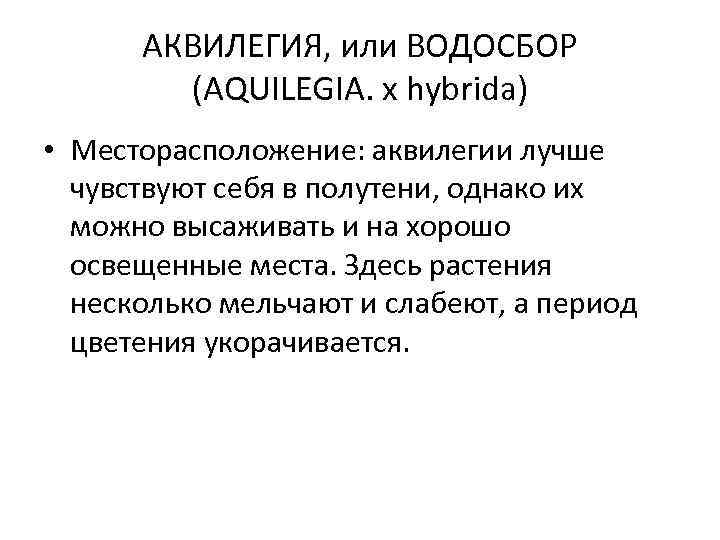 АКВИЛЕГИЯ, или ВОДОСБОР
(AQUILEGIA. x hybrida)

• Месторасположение: аквилегии лучше чувствуют себя в полутени, однако их можно высаживать и на хорошо освещенные места. Здесь растения несколько мельчают и слабеют, а период цветения укорачивается.